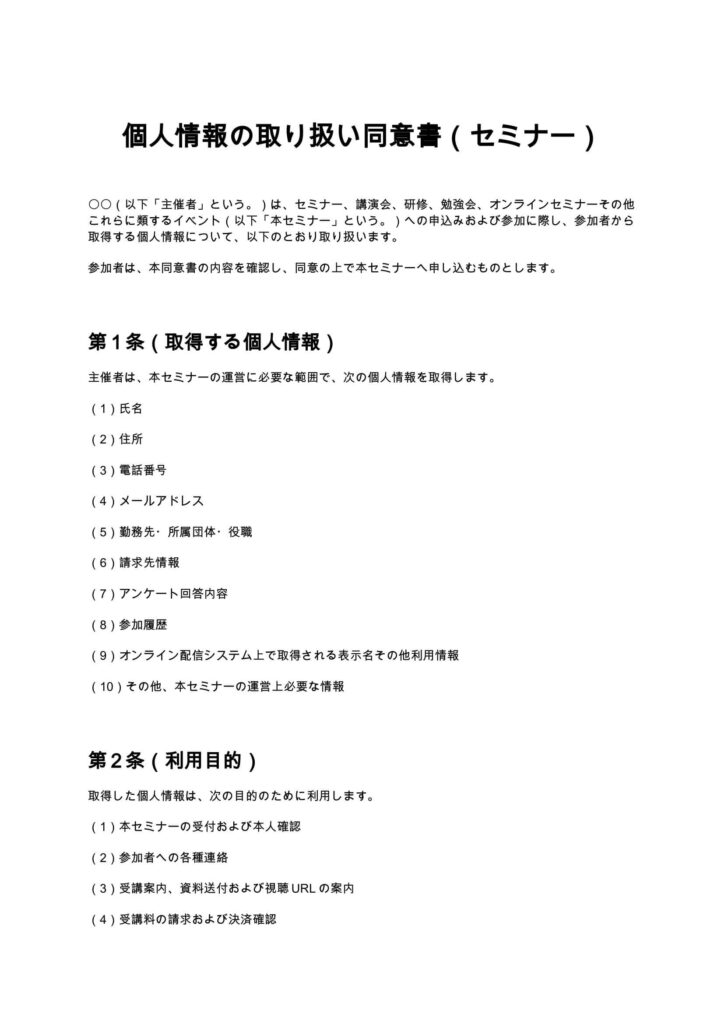 個人情報の取り扱い同意書（セミナー）

○○（以下「主催者」という。）は、セミナー、講演会、研修、勉強会、オンラインセミナーその他これらに類するイベント（以下「本セミナー」という。）への申込みおよび参加に際し、参加者から取得する個人情報について、以下のとおり取り扱います。

参加者は、本同意書の内容を確認し、同意の上で本セミナーへ申し込むものとします。

第1条（取得する個人情報）

主催者は、本セミナーの運営に必要な範囲で、次の個人情報を取得します。

（1）氏名

（2）住所

（3）電話番号

（4）メールアドレス

（5）勤務先・所属団体・役職

（6）請求先情報

（7）アンケート回答内容

（8）参加履歴

（9）オンライン配信システム上で取得される表示名その他利用情報

（10）その他、本セミナーの運営上必要な情報

第2条（利用目的）

取得した個人情報は、次の目的のために利用します。

（1）本セミナーの受付および本人確認

（2）参加者への各種連絡

（3）受講案内、資料送付および視聴URLの案内

（4）受講料の請求および決済確認